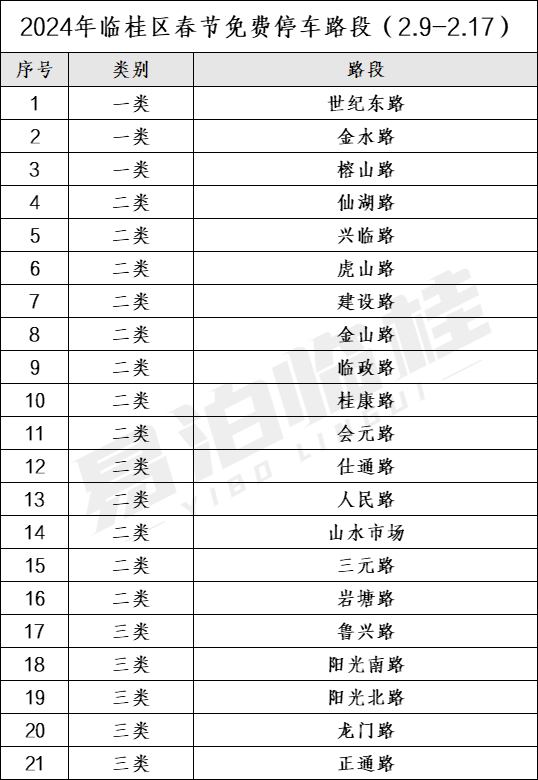 2024年临桂区春节免费停车路段（2.9-2.17）

| 序号 | 类别 | 路段 |
|---|---|---|
| 1 | 一类 | 世纪东路 |
| 2 | 一类 | 金水路 |
| 3 | 一类 | 榕山路 |
| 4 | 二类 | 仙湖路 |
| 5 | 二类 | 兴临路 |
| 6 | 二类 | 虎山路 |
| 7 | 二类 | 建设路 |
| 8 | 二类 | 金山路 |
| 9 | 二类 | 临政路 |
| 10 | 二类 | 桂康路 |
| 11 | 二类 | 会元路 |
| 12 | 二类 | 仕通路 |
| 13 | 二类 | 人民路 |
| 14 | 二类 | 山水市场 |
| 15 | 二类 | 三元路 |
| 16 | 二类 | 岩塘路 |
| 17 | 三类 | 鲁兴路 |
| 18 | 三类 | 阳光南路 |
| 19 | 三类 | 阳光北路 |
| 20 | 三类 | 龙门路 |
| 21 | 三类 | 正通路 |

易泊临桂
YIBO LINGUI